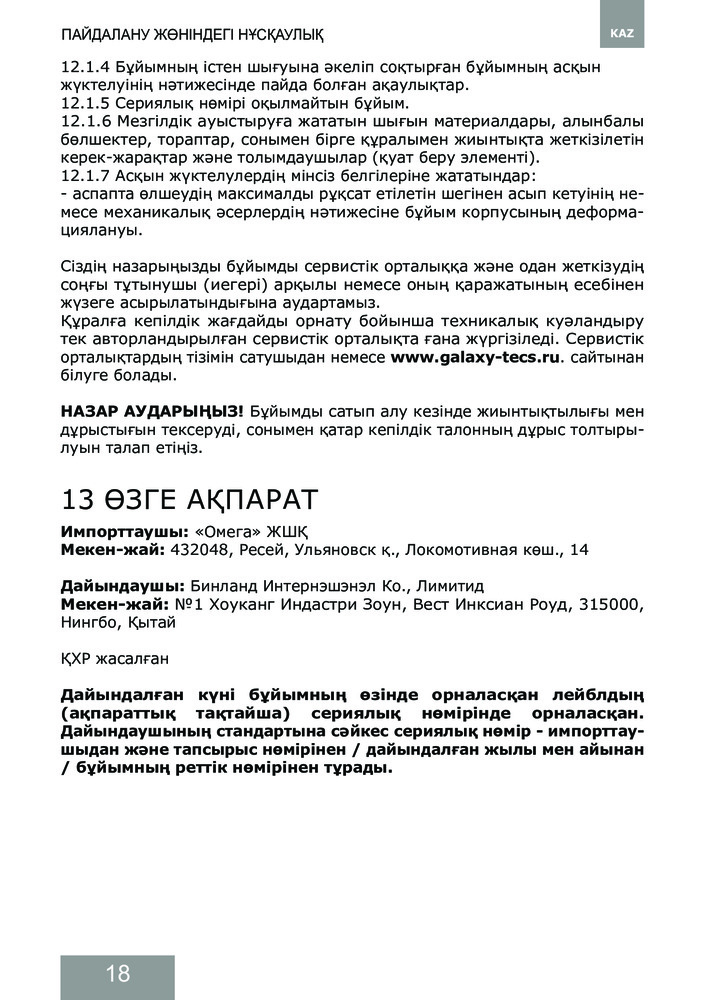 ПАЙДАЛАНУ ЖӨНІНДЕГІ НҰСҚАУЛЫҚ

KAZ

12.1.4 Бұйымның істен шығуына әкеліп соқтырған бұйымның асқын жүктелуінің нәтижесінде пайда болған ақаулықтар.
12.1.5 Сериялық нөмірі оқылмайтын бұйым.
12.1.6 Мезгілдік ауыстыруға жататын шығын материалдары, алынбалы бөлшектер, тораптар, сонымен бірге құралымен жиынтықта жеткізілетін керек-жарақтар және толымдаушылар (қуат беру элементі).
12.1.7 Асқын жүктелулердің мінсіз белгілеріне жататындар:
- аспапта өлшеудің максималды рұқсат етілетін шегінен асып кетуінің немесе механикалық әсерлердің нәтижесіне бұйым корпусының деформациялануы.

Сіздің назарыңызды бұйымды сервистік орталыққа және одан жеткізудің соңғы тұтынушы (иегері) арқылы немесе оның қаражатының есебінен жүзеге асырылатындығына аудартамыз.
Құралға кепілдік жағдайды орнату бойынша техникалық куәландыру тек авторландырылған сервистік орталықта ғана жүргізіледі. Сервистік орталықтардың тізімін сатушыдан немесе www.galaxy-tecs.ru. сайтынан білуге болады.

НАЗАР АУДАРЫҢЫЗ! Бұйымды сатып алу кезінде жиынтықтылығы мен дұрыстығын тексеруді, сонымен қатар кепілдік талонның дұрыс толтырылуын талап етіңіз.

13 ӨЗГЕ АҚПАРАТ

Импорттаушы: «Омега» ЖШҚ
Мекен-жай: 432048, Ресей, Ульяновск қ., Локомотивная көш., 14

Дайындаушы: Бинланд Интернэшэнэл Ко., Лимитид
Мекен-жай: №1 Хоуканг Индастри Зоун, Вест Инксиан Роуд, 315000, Нингбо, Қытай

ҚХР жасалған

Дайындалған күні бұйымның өзінде орналасқан лейблдың (ақпараттық тақтайша) сериялық нөмірінде орналасқан. Дайындаушының стандартына сәйкес сериялық нөмір - импорттаушыдан және тапсырыс нөмірінен / дайындалған жылы мен айынан / бұйымның реттік нөмірінен тұрады.

18